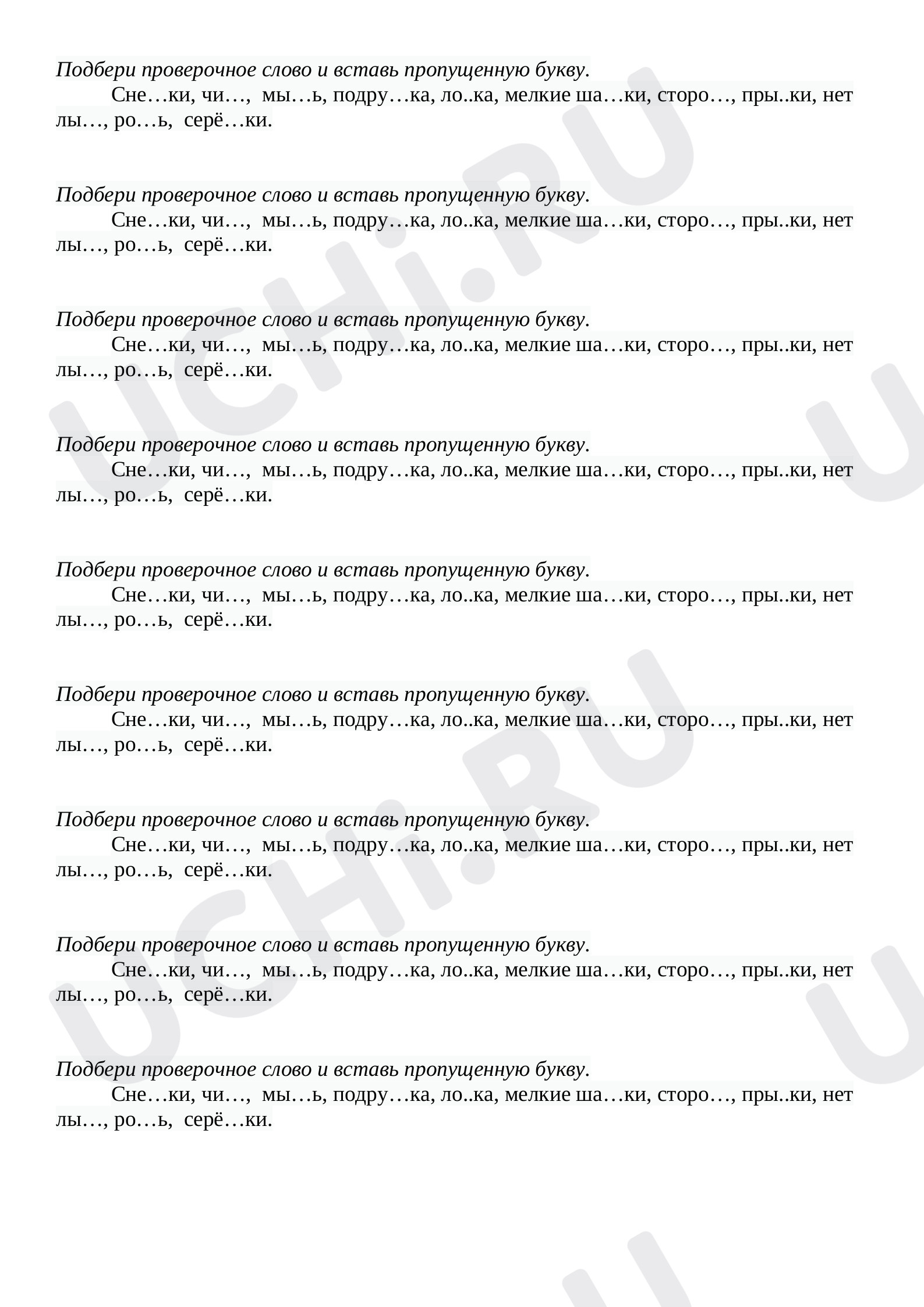 Подбери проверочное слово и вставь пропущенную букву.

Сне…ки, чи…, мы…ь, подру…ка, ло..ка, мелкие ша…ки, сторо…, пры..ки, нет лы…, ро…ь, серё…ки.

Подбери проверочное слово и вставь пропущенную букву.

Сне…ки, чи…, мы…ь, подру…ка, ло..ка, мелкие ша…ки, сторо…, пры..ки, нет лы…, ро…ь, серё…ки.

Подбери проверочное слово и вставь пропущенную букву.

Сне…ки, чи…, мы…ь, подру…ка, ло..ка, мелкие ша…ки, сторо…, пры..ки, нет лы…, ро…ь, серё…ки.

Подбери проверочное слово и вставь пропущенную букву.

Сне…ки, чи…, мы…ь, подру…ка, ло..ка, мелкие ша…ки, сторо…, пры..ки, нет лы…, ро…ь, серё…ки.

Подбери проверочное слово и вставь пропущенную букву.

Сне…ки, чи…, мы…ь, подру…ка, ло..ка, мелкие ша…ки, сторо…, пры..ки, нет лы…, ро…ь, серё…ки.

Подбери проверочное слово и вставь пропущенную букву.

Сне…ки, чи…, мы…ь, подру…ка, ло..ка, мелкие ша…ки, сторо…, пры..ки, нет лы…, ро…ь, серё…ки.

Подбери проверочное слово и вставь пропущенную букву.

Сне…ки, чи…, мы…ь, подру…ка, ло..ка, мелкие ша…ки, сторо…, пры..ки, нет лы…, ро…ь, серё…ки.

Подбери проверочное слово и вставь пропущенную букву.

Сне…ки, чи…, мы…ь, подру…ка, ло..ка, мелкие ша…ки, сторо…, пры..ки, нет лы…, ро…ь, серё…ки.

Подбери проверочное слово и вставь пропущенную букву.

Сне…ки, чи…, мы…ь, подру…ка, ло..ка, мелкие ша…ки, сторо…, пры..ки, нет лы…, ро…ь, серё…ки.

UCHi.RU